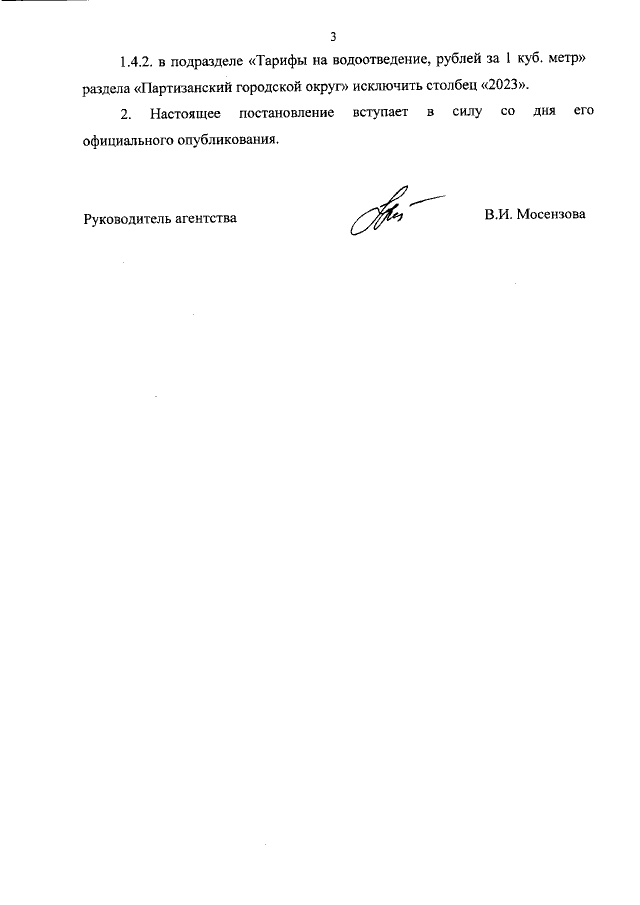 3

1.4.2. в подразделе «Тарифы на водоотведение, рублей за 1 куб. метр» раздела «Партизанский городской округ» исключить столбец «2023».

2. Настоящее постановление вступает в силу со дня его официального опубликования.

Руководитель агентства

В.И. Мосензова